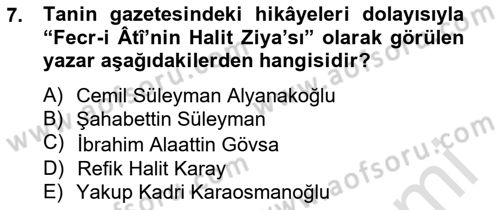 7. Tanin gazetesindeki hikâyeleri dolayısıyla “Fecr-i Âtî’nin Halit Ziya’sı” olarak görülen yazar aşağıdakilerden hangisidir?

A) Cemil Süleyman Alyanakoğlu
B) Şahabettin Süleyman
C) İbrahim Alaattin Gövsa
D) Refik Halit Karay
E) Yakup Kadri Karaosmanoğlu

www.aofsoru.com